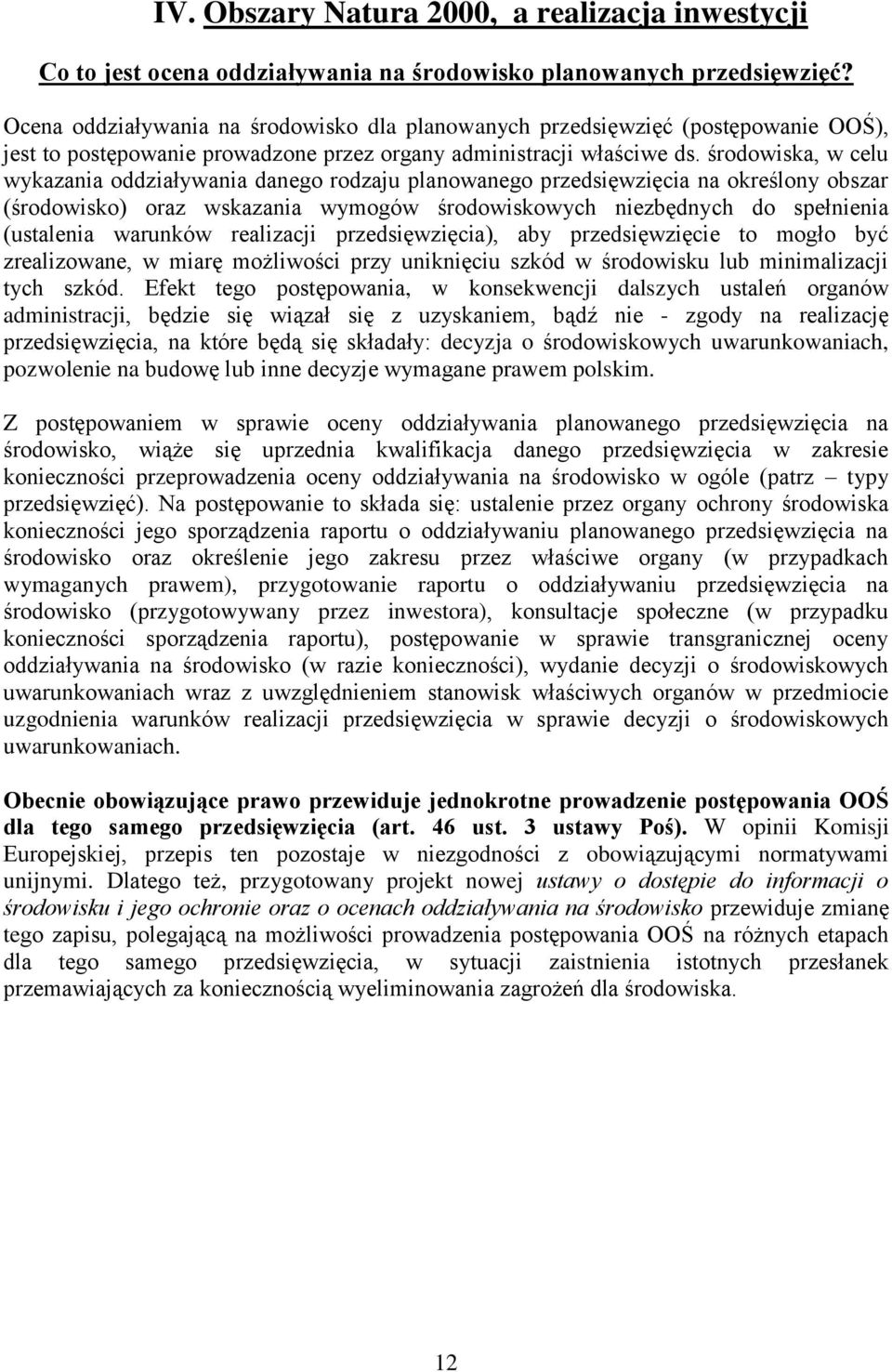 IV. Obszary Natura 2000, a realizacja inwestycji

Co to jest ocena oddziaływania na środowisko planowanych przedsięwzięć?

Ocena oddziaływania na środowisko dla planowanych przedsięwzięć (postępowanie OOŚ), jest to postępowanie prowadzone przez organy administracji właściwe ds. środowiska, w celu wykazania oddziaływania danego rodzaju planowanego przedsięwzięcia na określony obszar (środowisko) oraz wskazania wymogów środowiskowych niezbędnych do spełnienia (ustalenia warunków realizacji przedsięwzięcia), aby przedsięwzięcie to mogło być zrealizowane, w miarę możliwości przy uniknięciu szkód w środowisku lub minimalizacji tych szkód. Efekt tego postępowania, w konsekwencji dalszych ustaleń organów administracji, będzie się wiązał się z uzyskaniem, bądź nie - zgody na realizację przedsięwzięcia, na które będą się składały: decyzja o środowiskowych uwarunkowaniach, pozwolenie na budowę lub inne decyzje wymagane prawem polskim.

Z postępowaniem w sprawie oceny oddziaływania planowanego przedsięwzięcia na środowisko, wiąże się uprzednia kwalifikacja danego przedsięwzięcia w zakresie konieczności przeprowadzenia oceny oddziaływania na środowisko w ogóle (patrz – typy przedsięwzięć). Na postępowanie to składa się: ustalenie przez organy ochrony środowiska konieczności jego sporządzenia raportu o oddziaływaniu planowanego przedsięwzięcia na środowisko oraz określenie jego zakresu przez właściwe organy (w przypadkach wymaganych prawem), przygotowanie raportu o oddziaływaniu przedsięwzięcia na środowisko (przygotowywany przez inwestora), konsultacje społeczne (w przypadku konieczności sporządzenia raportu), postępowanie w sprawie transgranicznej oceny oddziaływania na środowisko (w razie konieczności), wydanie decyzji o środowiskowych uwarunkowaniach wraz z uwzględnieniem stanowisk właściwych organów w przedmiocie uzgodnienia warunków realizacji przedsięwzięcia w sprawie decyzji o środowiskowych uwarunkowaniach.

Obecnie obowiązujące prawo przewiduje jednokrotne prowadzenie postępowania OOŚ dla tego samego przedsięwzięcia (art. 46 ust. 3 ustawy Poś). W opinii Komisji Europejskiej, przepis ten pozostaje w niezgodności z obowiązującymi normatywami unijnymi. Dlatego też, przygotowany projekt nowej ustawy o dostępie do informacji o środowisku i jego ochronie oraz o ocenach oddziaływania na środowisko przewiduje zmianę tego zapisu, polegającą na możliwości prowadzenia postępowania OOŚ na różnych etapach dla tego samego przedsięwzięcia, w sytuacji zaistnienia istotnych przesłanek przemawiających za koniecznością wyeliminowania zagrożeń dla środowiska.

12